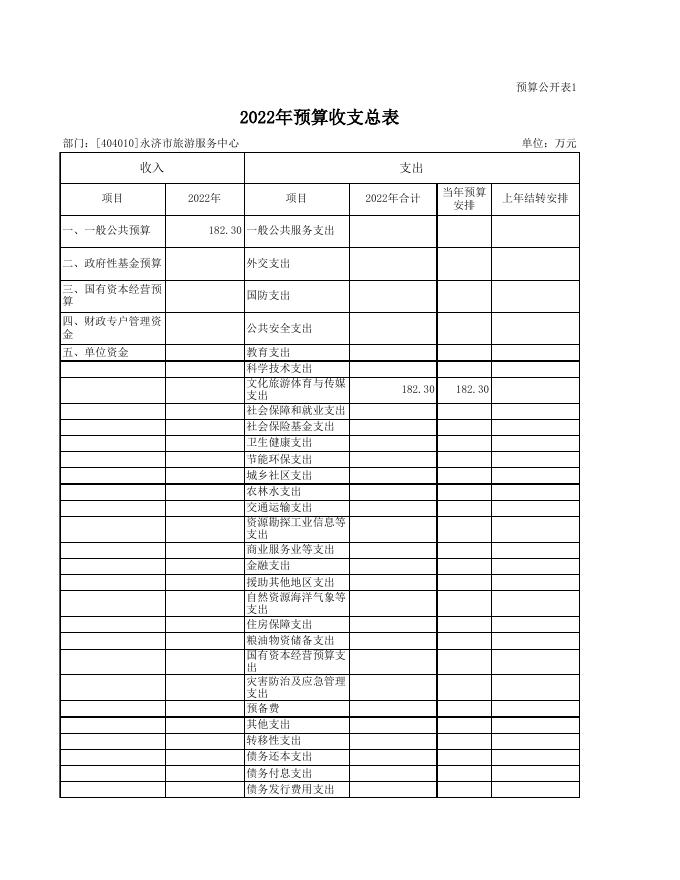 预算公开表1

2022年预算收支总表

部门：[404010]永济市旅游服务中心　　单位：万元

| 收入 | | 支出 | | | |
|---|---|---|---|---|---|
| 项目 | 2022年 | 项目 | 2022年合计 | 当年预算安排 | 上年结转安排 |
| 一、一般公共预算 | 182.30 | 一般公共服务支出 | | | |
| 二、政府性基金预算 | | 外交支出 | | | |
| 三、国有资本经营预算 | | 国防支出 | | | |
| 四、财政专户管理资金 | | 公共安全支出 | | | |
| 五、单位资金 | | 教育支出 | | | |
| | | 科学技术支出 | | | |
| | | 文化旅游体育与传媒支出 | 182.30 | 182.30 | |
| | | 社会保障和就业支出 | | | |
| | | 社会保险基金支出 | | | |
| | | 卫生健康支出 | | | |
| | | 节能环保支出 | | | |
| | | 城乡社区支出 | | | |
| | | 农林水支出 | | | |
| | | 交通运输支出 | | | |
| | | 资源勘探工业信息等支出 | | | |
| | | 商业服务业等支出 | | | |
| | | 金融支出 | | | |
| | | 援助其他地区支出 | | | |
| | | 自然资源海洋气象等支出 | | | |
| | | 住房保障支出 | | | |
| | | 粮油物资储备支出 | | | |
| | | 国有资本经营预算支出 | | | |
| | | 灾害防治及应急管理支出 | | | |
| | | 预备费 | | | |
| | | 其他支出 | | | |
| | | 转移性支出 | | | |
| | | 债务还本支出 | | | |
| | | 债务付息支出 | | | |
| | | 债务发行费用支出 | | | |